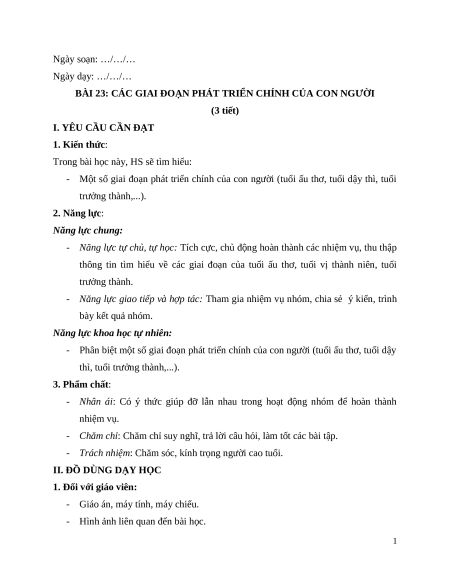 Ngày soạn: …/…/…

Ngày dạy: …/…/…

BÀI 23: CÁC GIAI ĐOẠN PHÁT TRIỂN CHÍNH CỦA CON NGƯỜI

(3 tiết)

I. YÊU CẦU CẦN ĐẠT

1. Kiến thức:

Trong bài học này, HS sẽ tìm hiểu:

- Một số giai đoạn phát triển chính của con người (tuổi ấu thơ, tuổi dậy thì, tuổi trưởng thành,...).

2. Năng lực:

Năng lực chung:

- Năng lực tự chủ, tự học: Tích cực, chủ động hoàn thành các nhiệm vụ, thu thập thông tin tìm hiểu về các giai đoạn của tuổi ấu thơ, tuổi vị thành niên, tuổi trưởng thành.

- Năng lực giao tiếp và hợp tác: Tham gia nhiệm vụ nhóm, chia sẻ ý kiến, trình bày kết quả nhóm.

Năng lực khoa học tự nhiên:

- Phân biệt một số giai đoạn phát triển chính của con người (tuổi ấu thơ, tuổi dậy thì, tuổi trưởng thành,...).

3. Phẩm chất:

- Nhân ái: Có ý thức giúp đỡ lẫn nhau trong hoạt động nhóm để hoàn thành nhiệm vụ.

- Chăm chỉ: Chăm chỉ suy nghĩ, trả lời câu hỏi, làm tốt các bài tập.

- Trách nhiệm: Chăm sóc, kính trọng người cao tuổi.

II. ĐỒ DÙNG DẠY HỌC

1. Đối với giáo viên:

- Giáo án, máy tính, máy chiếu.

- Hình ảnh liên quan đến bài học.

1